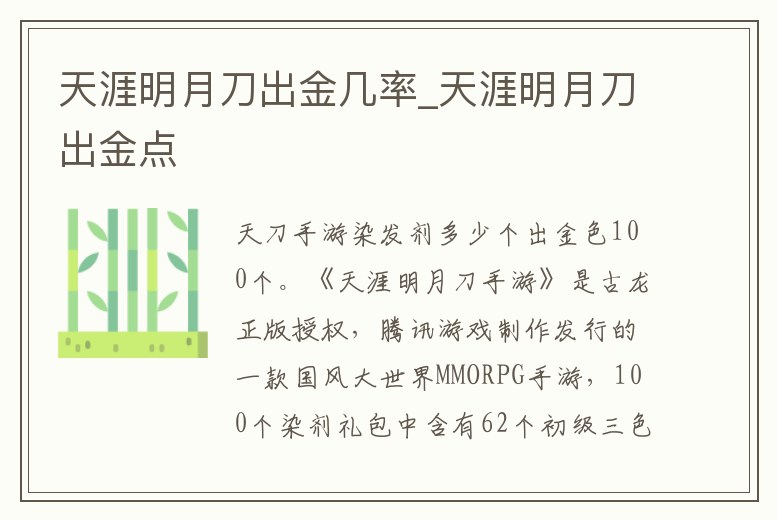 天涯明月刀出金几率_天涯明月刀出金点

天刀手游染发剂多少个出金色100个。《天涯明月刀手游》是古龙正版授权，腾讯游戏制作发行的一款国风大世界MMORPG手游，100个染剂礼包中含有62个初级三色